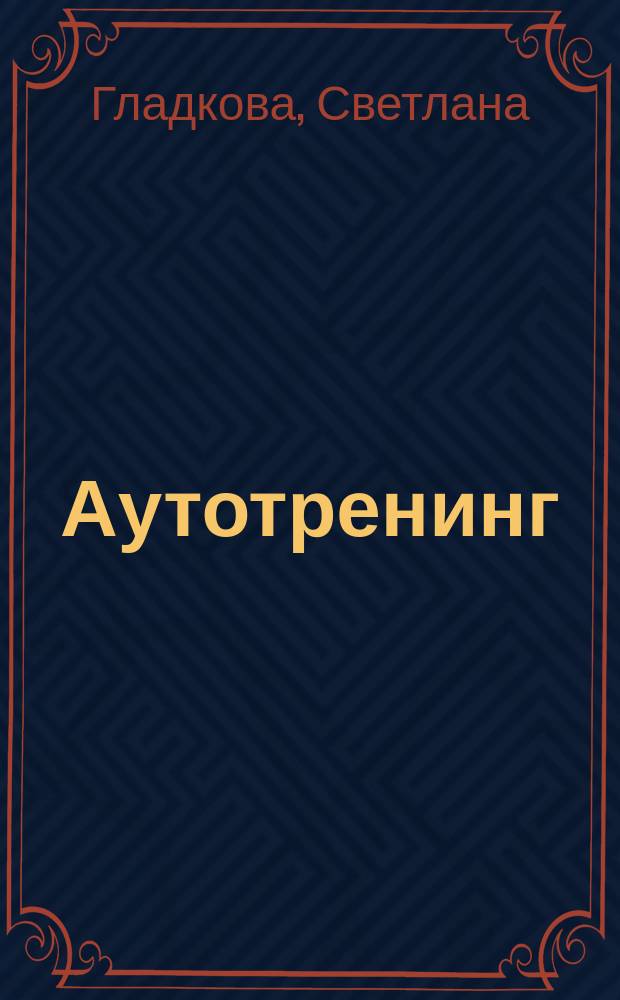 Гладкова, Светлана

Аутотренинг